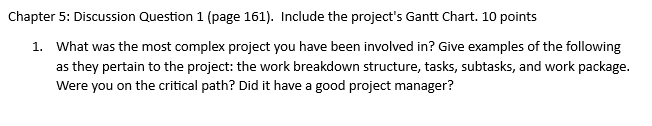 Chapter 5: Discussion Question 1 (page 161). Include the project's Gantt Chart. 10 points

1. What was the most complex project you have been involved in? Give examples of the following as they pertain to the project: the work breakdown structure, tasks, subtasks, and work package. Were you on the critical path? Did it have a good project manager?